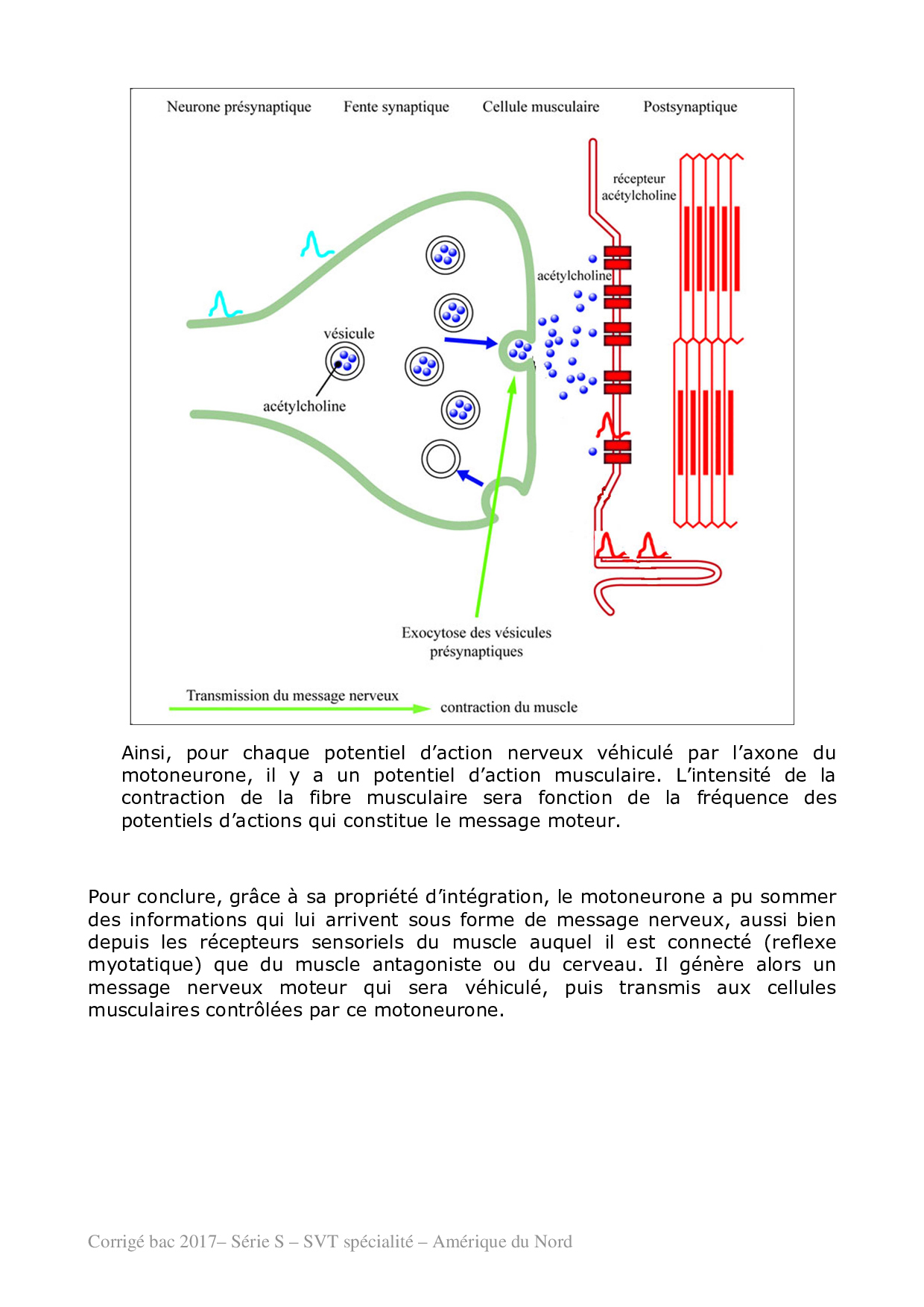 Neurone présynaptique Fente synaptique Cellule musculaire Postsynaptique

récepteur acétylcholine

acétylcholine

vésicule

acétylcholine

Exocytose des vésicules présynaptiques

Transmission du message nerveux

contraction du muscle

Ainsi, pour chaque potentiel d'action nerveux véhiculé par l'axone du motoneurone, il y a un potentiel d'action musculaire. L'intensité de la contraction de la fibre musculaire sera fonction de la fréquence des potentiels d'actions qui constitue le message moteur.

Pour conclure, grâce à sa propriété d'intégration, le motoneurone a pu sommer des informations qui lui arrivent sous forme de message nerveux, aussi bien depuis les récepteurs sensoriels du muscle auquel il est connecté (reflexe myotatique) que du muscle antagoniste ou du cerveau. Il génère alors un message nerveux moteur qui sera véhiculé, puis transmis aux cellules musculaires contrôlées par ce motoneurone.

Corrigé bac 2017– Série S – SVT spécialité – Amérique du Nord